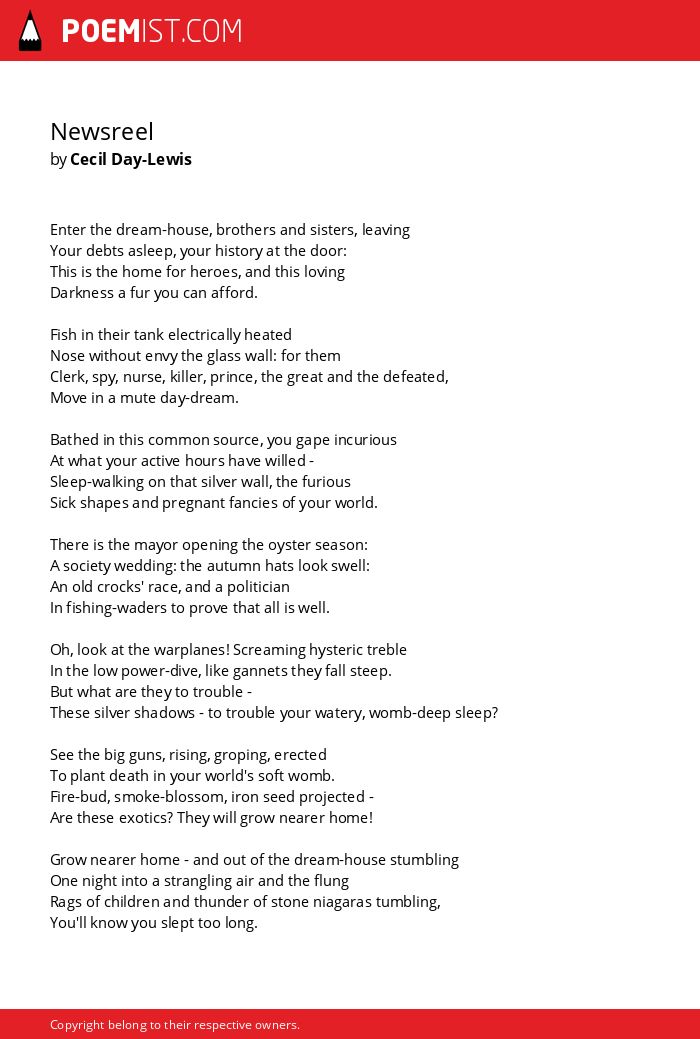 POEMIST.COM

Newsreel
by Cecil Day-Lewis

Enter the dream-house, brothers and sisters, leaving
Your debts asleep, your history at the door:
This is the home for heroes, and this loving
Darkness a fur you can afford.

Fish in their tank electrically heated
Nose without envy the glass wall: for them
Clerk, spy, nurse, killer, prince, the great and the defeated,
Move in a mute day-dream.

Bathed in this common source, you gape incurious
At what your active hours have willed -
Sleep-walking on that silver wall, the furious
Sick shapes and pregnant fancies of your world.

There is the mayor opening the oyster season:
A society wedding: the autumn hats look swell:
An old crocks' race, and a politician
In fishing-waders to prove that all is well.

Oh, look at the warplanes! Screaming hysteric treble
In the low power-dive, like gannets they fall steep.
But what are they to trouble -
These silver shadows - to trouble your watery, womb-deep sleep?

See the big guns, rising, groping, erected
To plant death in your world's soft womb.
Fire-bud, smoke-blossom, iron seed projected -
Are these exotics? They will grow nearer home!

Grow nearer home - and out of the dream-house stumbling
One night into a strangling air and the flung
Rags of children and thunder of stone niagaras tumbling,
You'll know you slept too long.

Copyright belong to their respective owners.